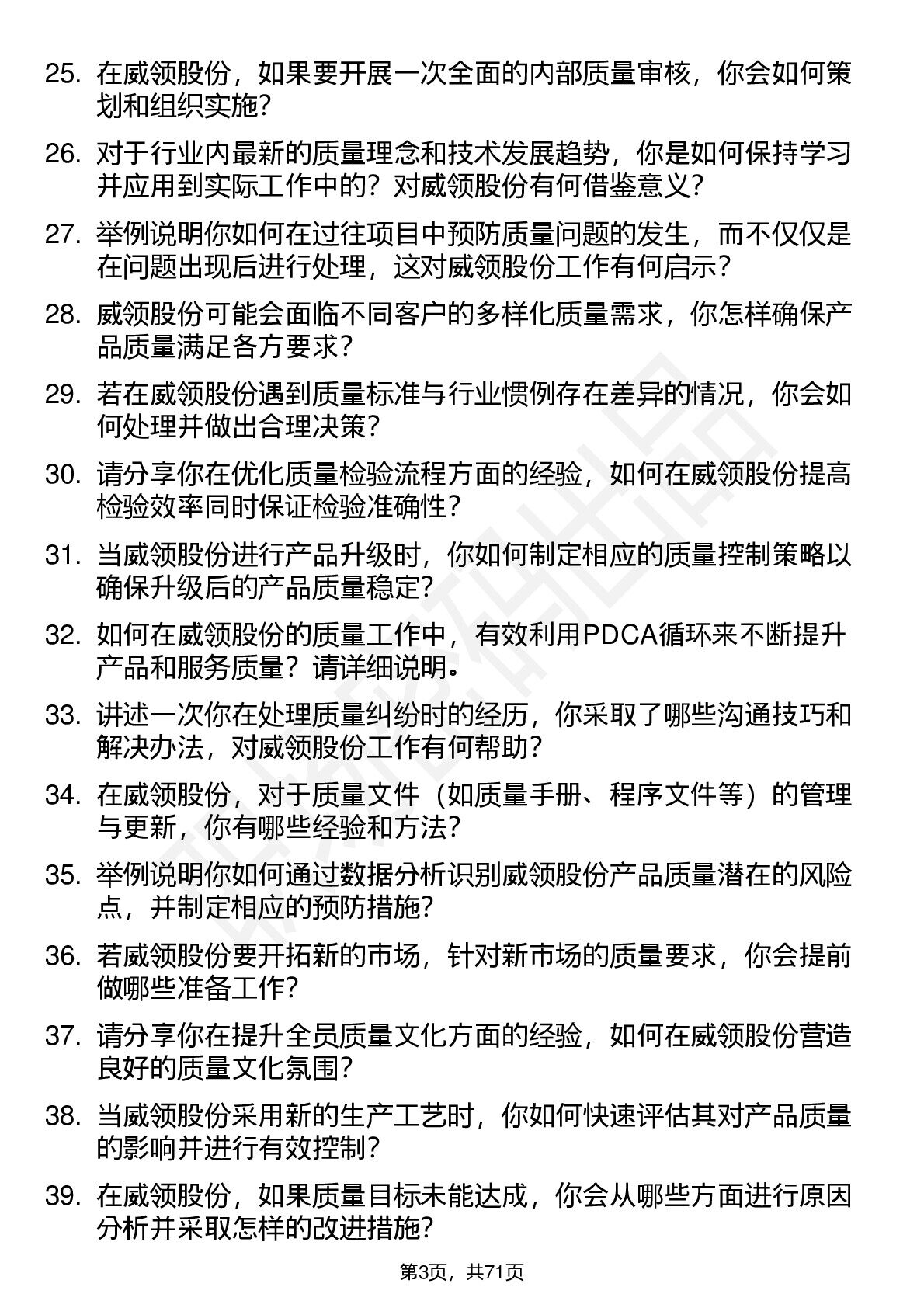 25. 在威领股份，如果要开展一次全面的内部质量审核，你会如何策划和组织实施？

26. 对于行业内最新的质量理念和技术发展趋势，你是如何保持学习并应用到实际工作中的？对威领股份有何借鉴意义？

27. 举例说明你如何在过往项目中预防质量问题的发生，而不仅仅是在问题出现后进行处理，这对威领股份工作有何启示？

28. 威领股份可能会面临不同客户的多样化质量需求，你怎样确保产品质量满足各方要求？

29. 若在威领股份遇到质量标准与行业惯例存在差异的情况，你会如何处理并做出合理决策？

30. 请分享你在优化质量检验流程方面的经验，如何在威领股份提高检验效率同时保证检验准确性？

31. 当威领股份进行产品升级时，你如何制定相应的质量控制策略以确保升级后的产品质量稳定？

32. 如何在威领股份的质量工作中，有效利用PDCA循环来不断提升产品和服务质量？请详细说明。

33. 讲述一次你在处理质量纠纷时的经历，你采取了哪些沟通技巧和解决办法，对威领股份工作有何帮助？

34. 在威领股份，对于质量文件（如质量手册、程序文件等）的管理与更新，你有哪些经验和方法？

35. 举例说明你如何通过数据分析识别威领股份产品质量潜在的风险点，并制定相应的预防措施？

36. 若威领股份要开拓新的市场，针对新市场的质量要求，你会提前做哪些准备工作？

37. 请分享你在提升全员质量文化方面的经验，如何在威领股份营造良好的质量文化氛围？

38. 当威领股份采用新的生产工艺时，你如何快速评估其对产品质量的影响并进行有效控制？

39. 在威领股份，如果质量目标未能达成，你会从哪些方面进行原因分析并采取怎样的改进措施？

第3页，共71页